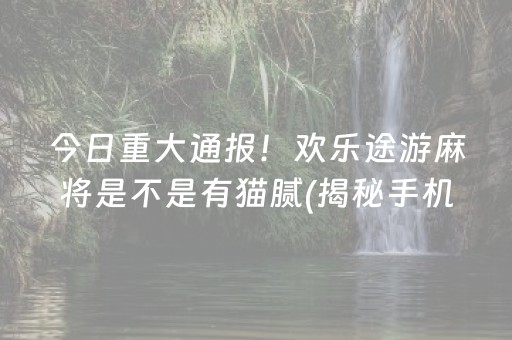 今日重大通报！欢乐途游麻将是不是有猫腻(揭秘手机